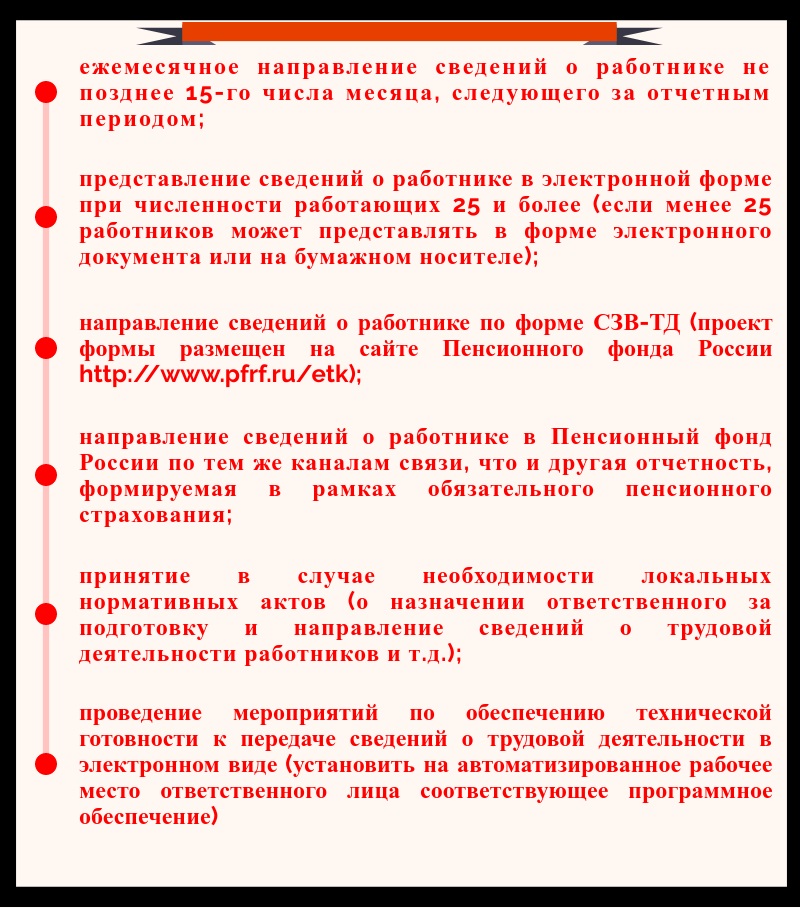 ежемесячное направление сведений о работнике не позднее 15-го числа месяца, следующего за отчетным периодом;

представление сведений о работнике в электронной форме при численности работающих 25 и более (если менее 25 работников может представлять в форме электронного документа или на бумажном носителе);

направление сведений о работнике по форме СЗВ-ТД (проект формы размещен на сайте Пенсионного фонда России http://www.pfrf.ru/etk);

направление сведений о работнике в Пенсионный фонд России по тем же каналам связи, что и другая отчетность, формируемая в рамках обязательного пенсионного страхования;

принятие в случае необходимости локальных нормативных актов (о назначении ответственного за подготовку и направление сведений о трудовой деятельности работников и т.д.);

проведение мероприятий по обеспечению технической готовности к передаче сведений о трудовой деятельности в электронном виде (установить на автоматизированное рабочее место ответственного лица соответствующее программное обеспечение)